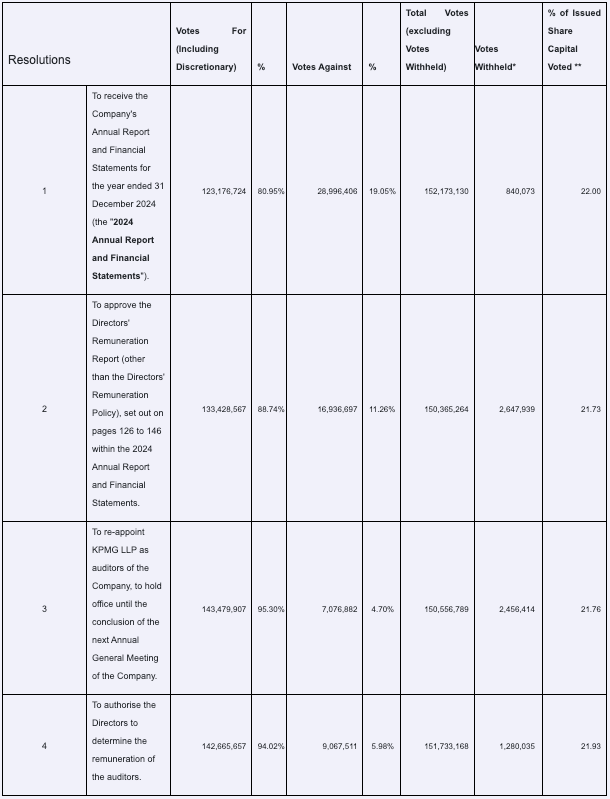 | Resolutions | | Votes For (Including Discretionary) | % | Votes Against | % | Total Votes (excluding Votes Withheld) | Votes Withheld* | % of Issued Share Capital Voted ** |
|---|---|---|---|---|---|---|---|---|
| 1 | To receive the Company's Annual Report and Financial Statements for the year ended 31 December 2024 (the "2024 Annual Report and Financial Statements"). | 123,176,724 | 80.95% | 28,996,406 | 19.05% | 152,173,130 | 840,073 | 22.00 |
| 2 | To approve the Directors' Remuneration Report (other than the Directors' Remuneration Policy), set out on pages 126 to 146 within the 2024 Annual Report and Financial Statements. | 133,428,567 | 88.74% | 16,936,697 | 11.26% | 150,365,264 | 2,647,939 | 21.73 |
| 3 | To re-appoint KPMG LLP as auditors of the Company, to hold office until the conclusion of the next Annual General Meeting of the Company. | 143,479,907 | 95.30% | 7,076,882 | 4.70% | 150,556,789 | 2,456,414 | 21.76 |
| 4 | To authorise the Directors to determine the remuneration of the auditors. | 142,665,657 | 94.02% | 9,067,511 | 5.98% | 151,733,168 | 1,280,035 | 21.93 |